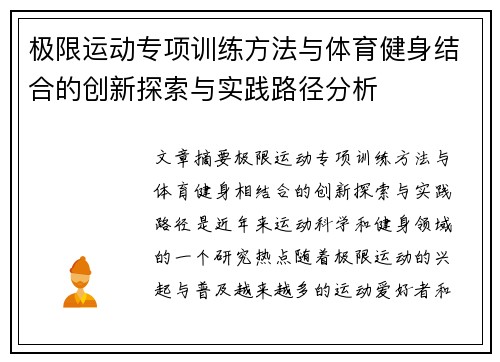 极限运动专项训练方法与体育健身结合的创新探索与实践路径分析

文章摘要极限运动专项训练方法与体育健身相结合的创新探索与实践路径是近年来运动科学和健身领域的一个研究热点随着极限运动的兴起与普及越来越多的运动爱好者和